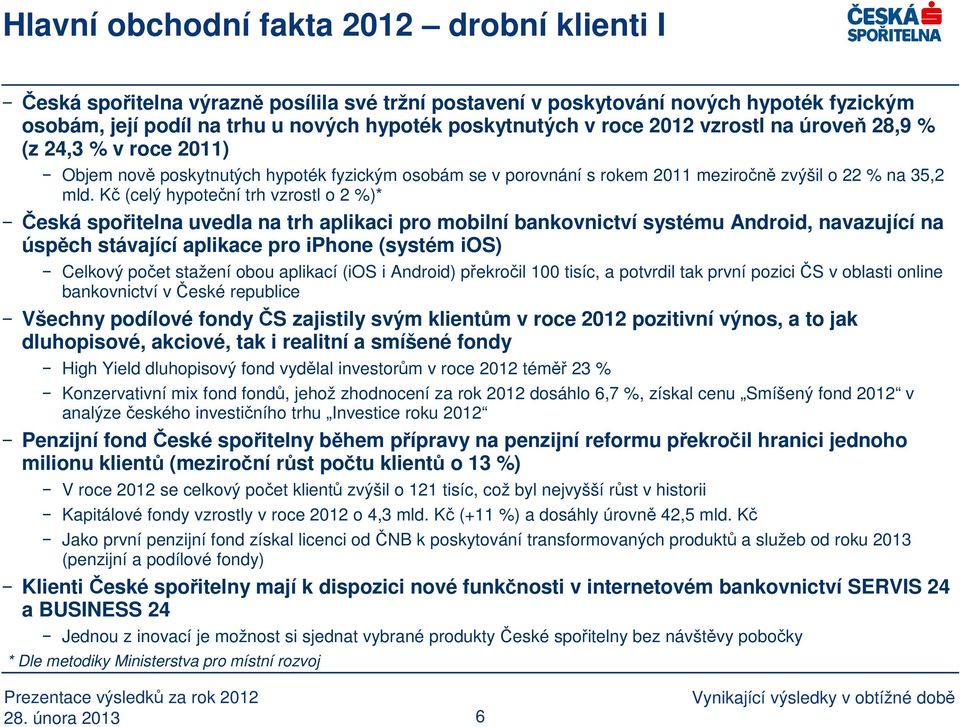 Hlavní obchodní fakta 2012 – drobní klienti I

ČESKÁ SPOŘITELNA

– Česká spořitelna výrazně posílila své tržní postavení v poskytování nových hypoték fyzickým osobám, její podíl na trhu u nových hypoték poskytnutých v roce 2012 vzrostl na úroveň 28,9 % (z 24,3 % v roce 2011)
– Objem nově poskytnutých hypoték fyzickým osobám se v porovnání s rokem 2011 meziročně zvýšil o 22 % na 35,2 mld. Kč (celý hypoteční trh vzrostl o 2 %)*
– Česká spořitelna uvedla na trh aplikaci pro mobilní bankovnictví systému Android, navazující na úspěch stávající aplikace pro iPhone (systém iOS)
– Celkový počet stažení obou aplikací (iOS i Android) překročil 100 tisíc, a potvrdil tak první pozici ČS v oblasti online bankovnictví v České republice
– Všechny podílové fondy ČS zajistily svým klientům v roce 2012 pozitivní výnos, a to jak dluhopisové, akciové, tak i realitní a smíšené fondy
– High Yield dluhopisový fond vydělal investorům v roce 2012 téměř 23 %
– Konzervativní mix fond fondů, jehož zhodnocení za rok 2012 dosáhlo 6,7 %, získal cenu „Smíšený fond 2012“ v analýze českého investičního trhu „Investice roku 2012“
– Penzijní fond České spořitelny během přípravy na penzijní reformu překročil hranici jednoho milionu klientů (meziroční růst počtu klientů o 13 %)
– V roce 2012 se celkový počet klientů zvýšil o 121 tisíc, což byl nejvyšší růst v historii
– Kapitálové fondy vzrostly v roce 2012 o 4,3 mld. Kč (+11 %) a dosáhly úrovně 42,5 mld. Kč
– Jako první penzijní fond získal licenci od ČNB k poskytování transformovaných produktů a služeb od roku 2013 (penzijní a podílové fondy)
– Klienti České spořitelny mají k dispozici nové funkčnosti v internetovém bankovnictví SERVIS 24 a BUSINESS 24
– Jednou z inovací je možnost si sjednat vybrané produkty České spořitelny bez návštěvy pobočky

* Dle metodiky Ministerstva pro místní rozvoj

Prezentace výsledků za rok 2012
28. února 2013
6
Vynikající výsledky v obtížné době